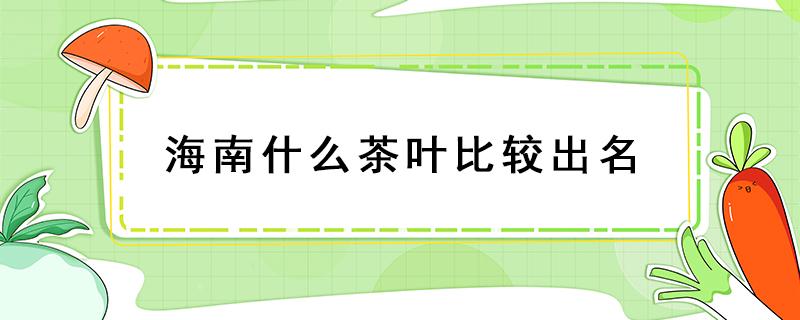 海南什么茶叶比较出名